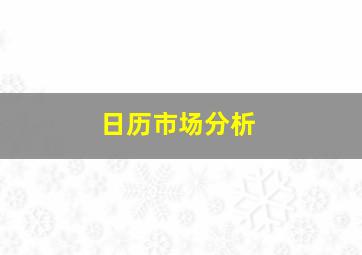 日历市场分析